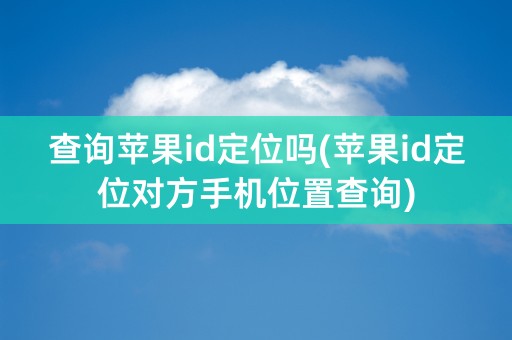 查询苹果id定位吗(苹果id定位对方手机位置查询)